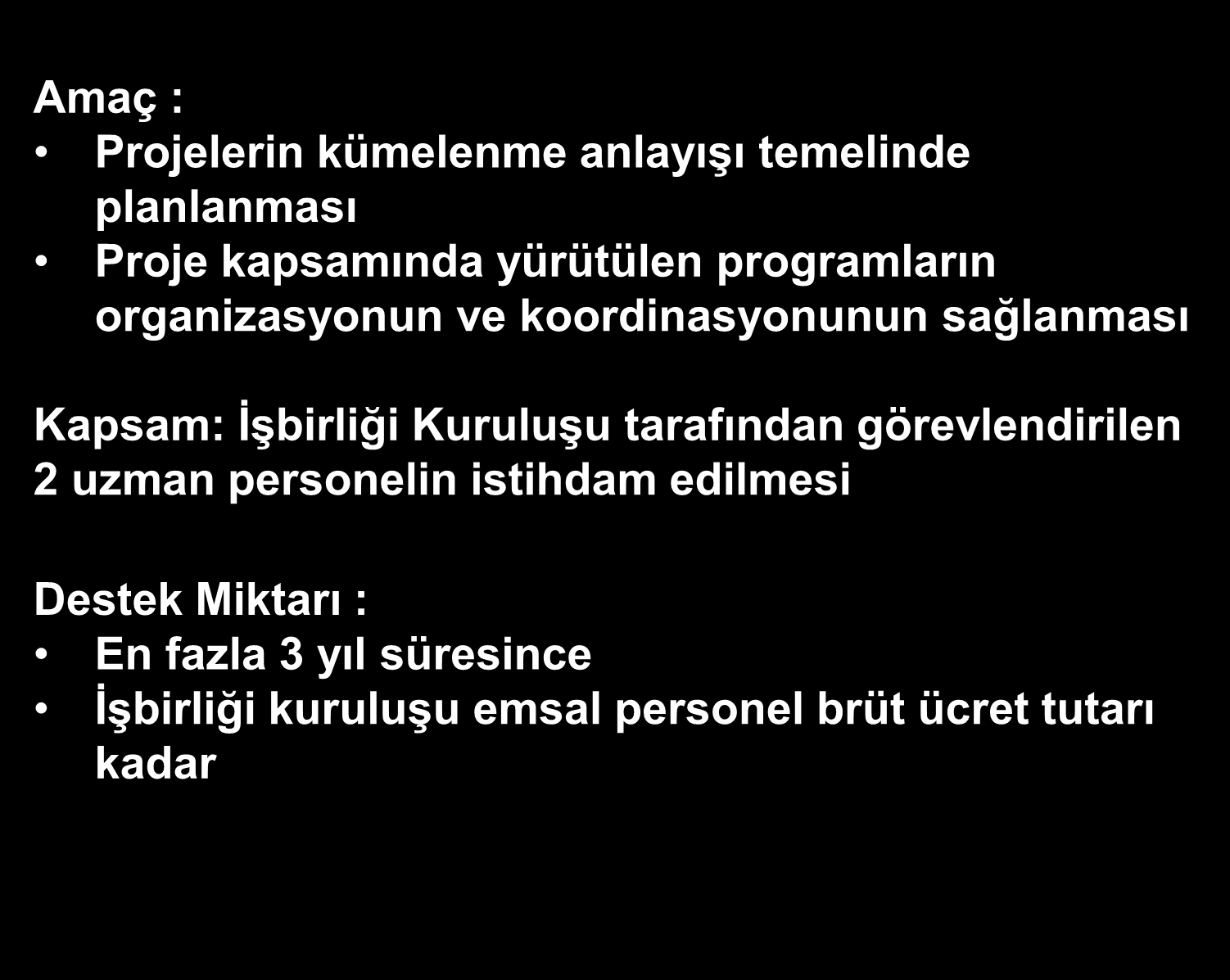 Amaç :
• Projelerin kümelenme anlayışı temelinde planlanması
• Proje kapsamında yürütülen programların organizasyonun ve koordinasyonunun sağlanması

Kapsam: İşbirliği Kuruluşu tarafından görevlendirilen 2 uzman personelin istihdam edilmesi

Destek Miktarı :
• En fazla 3 yıl süresince
• İşbirliği kuruluşu emsal personel brüt ücret tutarı kadar